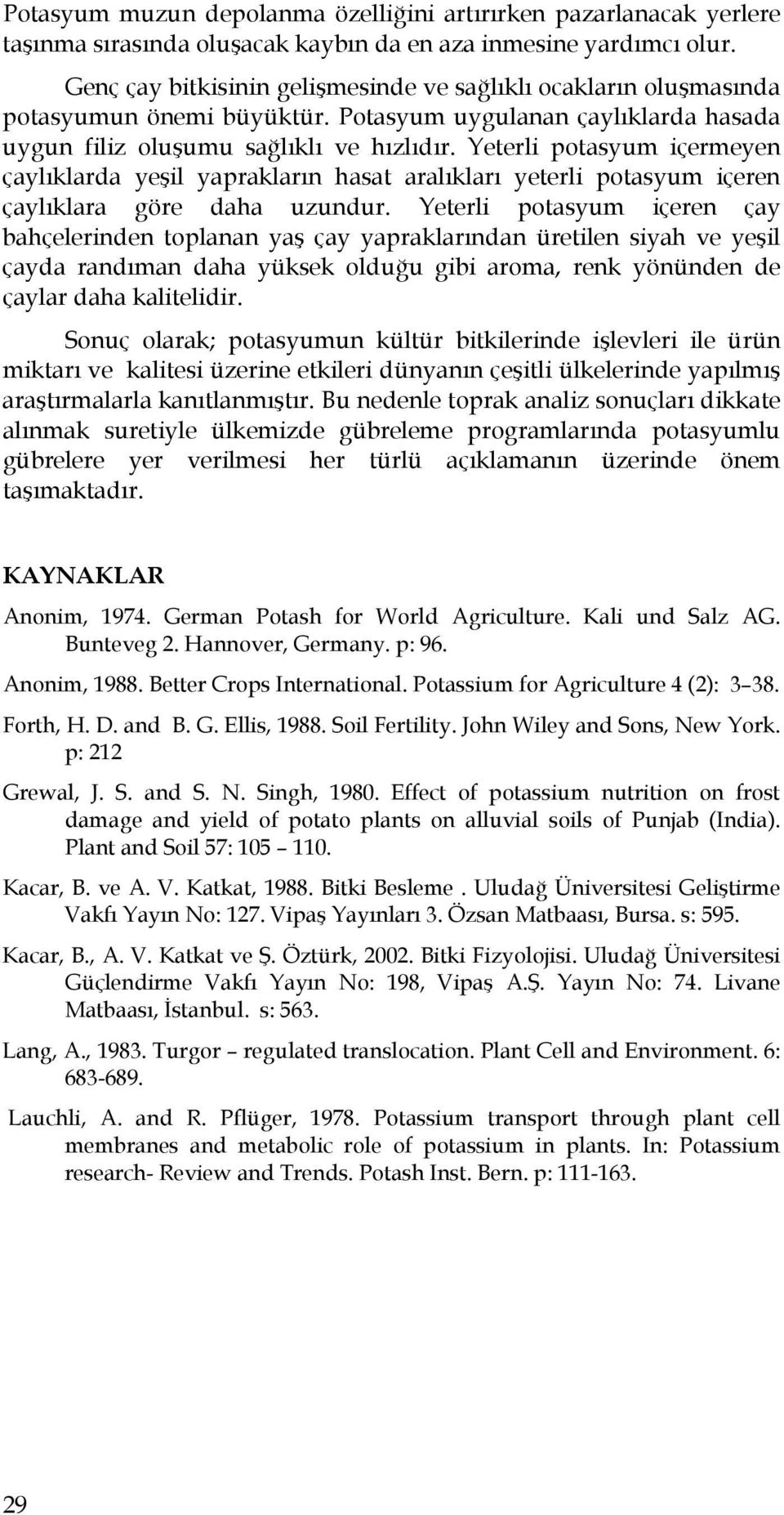 Potasyum muzun depolanma özelliğini artırırken pazarlanacak yerlere taşınma sırasında oluşacak kaybın da en aza inmesine yardımcı olur.

Genç çay bitkisinin gelişmesinde ve sağlıklı ocakların oluşmasında potasyumun önemi büyüktür. Potasyum uygulanan çaylıklarda hasada uygun filiz oluşumu sağlıklı ve hızlıdır. Yeterli potasyum içermeyen çaylıklarda yeşil yaprakların hasat aralıkları yeterli potasyum içeren çaylıklara göre daha uzundur. Yeterli potasyum içeren çay bahçelerinden toplanan yaş çay yapraklarından üretilen siyah ve yeşil çayda randıman daha yüksek olduğu gibi aroma, renk yönünden de çaylar daha kalitelidir.

Sonuç olarak; potasyumun kültür bitkilerinde işlevleri ile ürün miktarı ve kalitesi üzerine etkileri dünyanın çeşitli ülkelerinde yapılmış araştırmalarla kanıtlanmıştır. Bu nedenle toprak analiz sonuçları dikkate alınmak suretiyle ülkemizde gübreleme programlarında potasyumlu gübrelere yer verilmesi her türlü açıklamanın üzerinde önem taşımaktadır.

KAYNAKLAR

Anonim, 1974. German Potash for World Agriculture. Kali und Salz AG. Bunteveg 2. Hannover, Germany. p: 96.

Anonim, 1988. Better Crops International. Potassium for Agriculture 4 (2): 3–38.

Forth, H. D. and B. G. Ellis, 1988. Soil Fertility. John Wiley and Sons, New York. p: 212

Grewal, J. S. and S. N. Singh, 1980. Effect of potassium nutrition on frost damage and yield of potato plants on alluvial soils of Punjab (India). Plant and Soil 57: 105 – 110.

Kacar, B. ve A. V. Katkat, 1988. Bitki Besleme . Uludağ Üniversitesi Geliştirme Vakfı Yayın No: 127. Vipaş Yayınları 3. Özsan Matbaası, Bursa. s: 595.

Kacar, B., A. V. Katkat ve Ş. Öztürk, 2002. Bitki Fizyolojisi. Uludağ Üniversitesi Güçlendirme Vakfı Yayın No: 198, Vipaş A.Ş. Yayın No: 74. Livane Matbaası, İstanbul. s: 563.

Lang, A., 1983. Turgor – regulated translocation. Plant Cell and Environment. 6: 683-689.

Lauchli, A. and R. Pflüger, 1978. Potassium transport through plant cell membranes and metabolic role of potassium in plants. In: Potassium research- Review and Trends. Potash Inst. Bern. p: 111-163.

29